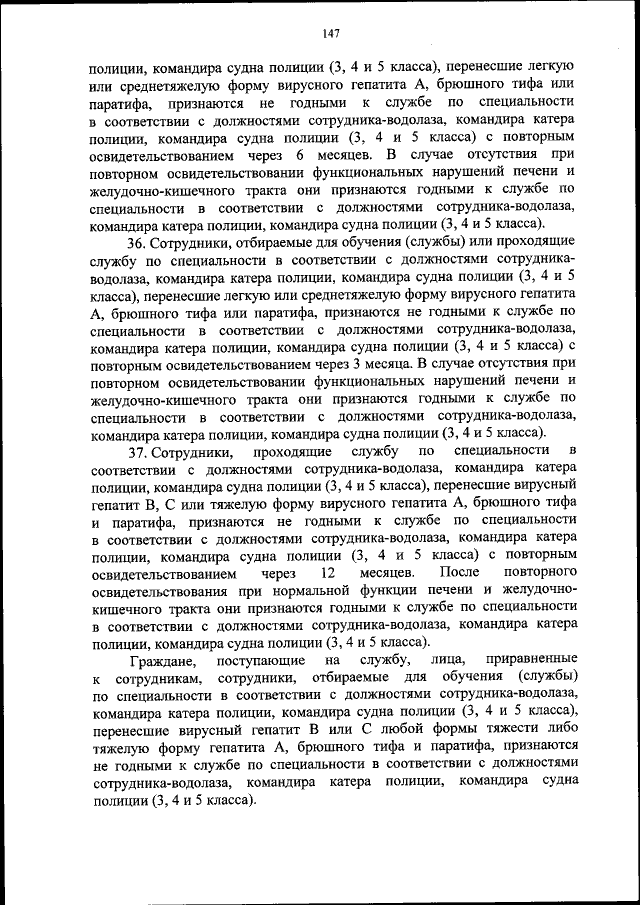 147

полиции, командира судна полиции (3, 4 и 5 класса), перенесшие легкую или среднетяжелую форму вирусного гепатита А, брюшного тифа или паратифа, признаются не годными к службе по специальности в соответствии с должностями сотрудника-водолаза, командира катера полиции, командира судна полиции (3, 4 и 5 класса) с повторным освидетельствованием через 6 месяцев. В случае отсутствия при повторном освидетельствовании функциональных нарушений печени и желудочно-кишечного тракта они признаются годными к службе по специальности в соответствии с должностями сотрудника-водолаза, командира катера полиции, командира судна полиции (3, 4 и 5 класса).

36. Сотрудники, отбираемые для обучения (службы) или проходящие службу по специальности в соответствии с должностями сотрудника-водолаза, командира катера полиции, командира судна полиции (3, 4 и 5 класса), перенесшие легкую или среднетяжелую форму вирусного гепатита А, брюшного тифа или паратифа, признаются не годными к службе по специальности в соответствии с должностями сотрудника-водолаза, командира катера полиции, командира судна полиции (3, 4 и 5 класса) с повторным освидетельствованием через 3 месяца. В случае отсутствия при повторном освидетельствовании функциональных нарушений печени и желудочно-кишечного тракта они признаются годными к службе по специальности в соответствии с должностями сотрудника-водолаза, командира катера полиции, командира судна полиции (3, 4 и 5 класса).

37. Сотрудники, проходящие службу по специальности в соответствии с должностями сотрудника-водолаза, командира катера полиции, командира судна полиции (3, 4 и 5 класса), перенесшие вирусный гепатит В, С или тяжелую форму вирусного гепатита А, брюшного тифа и паратифа, признаются не годными к службе по специальности в соответствии с должностями сотрудника-водолаза, командира катера полиции, командира судна полиции (3, 4 и 5 класса) с повторным освидетельствованием через 12 месяцев. После повторного освидетельствования при нормальной функции печени и желудочно-кишечного тракта они признаются годными к службе по специальности в соответствии с должностями сотрудника-водолаза, командира катера полиции, командира судна полиции (3, 4 и 5 класса).

Граждане, поступающие на службу, лица, приравненные к сотрудникам, сотрудники, отбираемые для обучения (службы) по специальности в соответствии с должностями сотрудника-водолаза, командира катера полиции, командира судна полиции (3, 4 и 5 класса), перенесшие вирусный гепатит В или С любой формы тяжести либо тяжелую форму гепатита А, брюшного тифа и паратифа, признаются не годными к службе по специальности в соответствии с должностями сотрудника-водолаза, командира катера полиции, командира судна полиции (3, 4 и 5 класса).